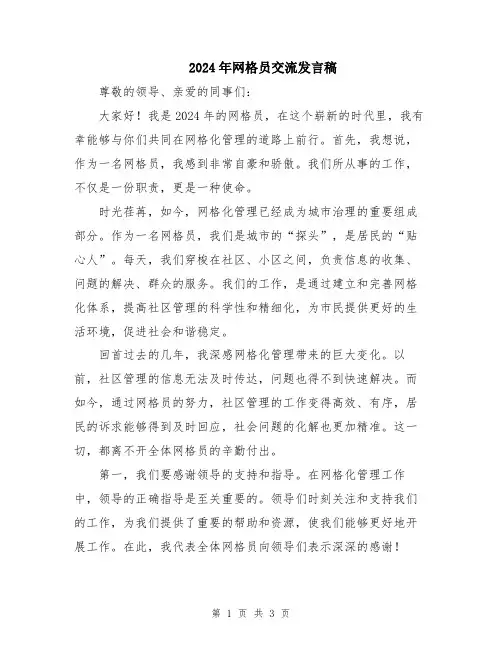 2024年网格员交流发言稿

尊敬的领导、亲爱的同事们:

大家好！我是2024年的网格员，在这个崭新的时代里，我有幸能够与你们共同在网格化管理的道路上前行。首先，我想说，作为一名网格员，我感到非常自豪和骄傲。我们所从事的工作，不仅是一份职责，更是一种使命。

时光荏苒，如今，网格化管理已经成为城市治理的重要组成部分。作为一名网格员，我们是城市的“探头”，是居民的“贴心人”。每天，我们穿梭在社区、小区之间，负责信息的收集、问题的解决、群众的服务。我们的工作，是通过建立和完善网格化体系，提高社区管理的科学性和精细化，为市民提供更好的生活环境，促进社会和谐稳定。

回首过去的几年，我深感网格化管理带来的巨大变化。以前，社区管理的信息无法及时传达，问题也得不到快速解决。而如今，通过网格员的努力，社区管理的工作变得高效、有序，居民的诉求能够得到及时回应，社会问题的化解也更加精准。这一切，都离不开全体网格员的辛勤付出。

第一，我们要感谢领导的支持和指导。在网格化管理工作中，领导的正确指导是至关重要的。领导们时刻关注和支持我们的工作，为我们提供了重要的帮助和资源，使我们能够更好地开展工作。在此，我代表全体网格员向领导们表示深深的感谢！

第 1 页 共 3 页